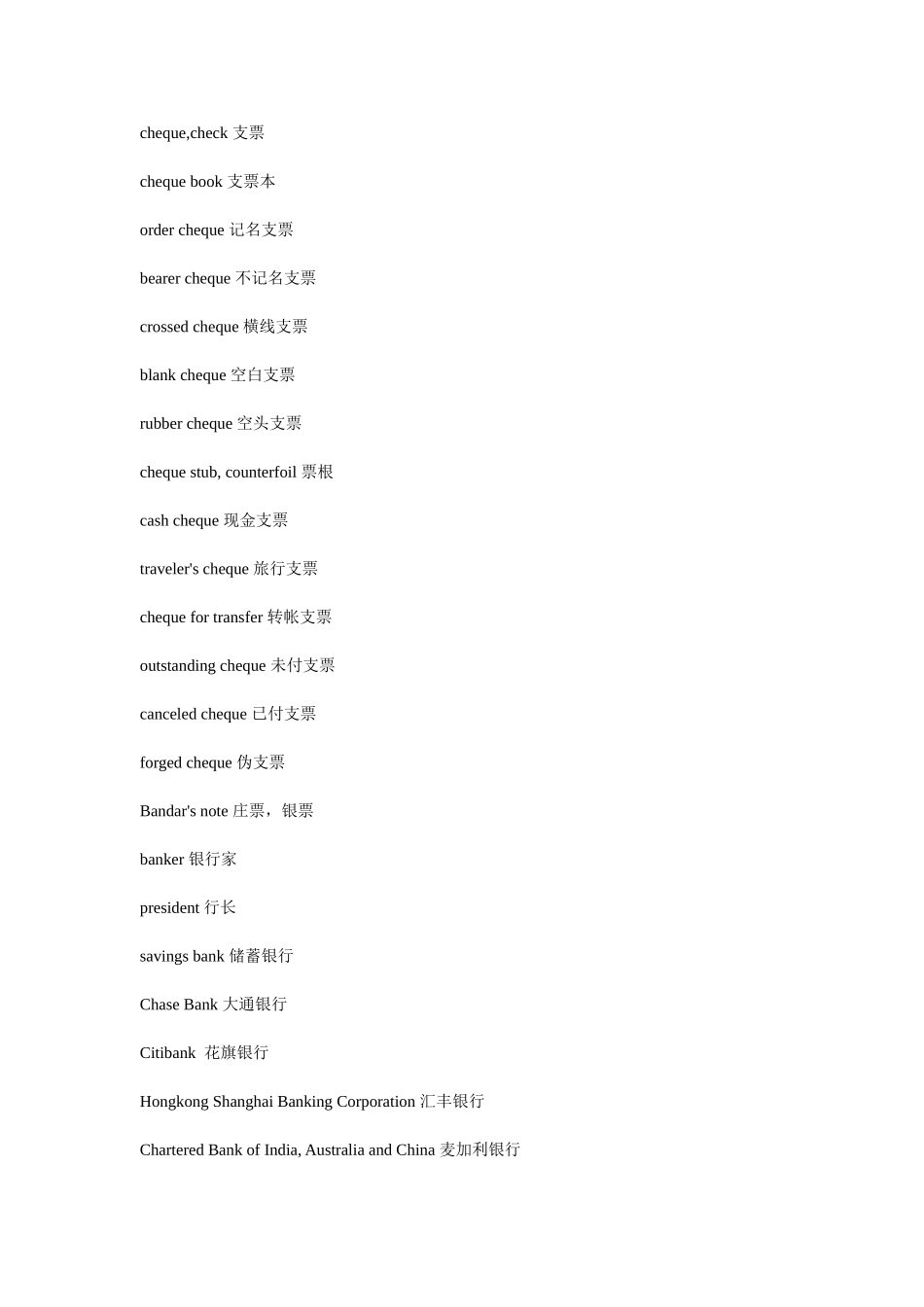 cheque,check 支票

cheque book 支票本

order cheque 记名支票

bearer cheque 不记名支票

crossed cheque 横线支票

blank cheque 空白支票

rubber cheque 空头支票

cheque stub, counterfoil 票根

cash cheque 现金支票

traveler's cheque 旅行支票

cheque for transfer 转帐支票

outstanding cheque 未付支票

canceled cheque 已付支票

forged cheque 伪支票

Bandar's note 庄票，银票

banker 银行家

president 行长

savings bank 储蓄银行

Chase Bank 大通银行

Citibank 花旗银行

Hongkong Shanghai Banking Corporation 汇丰银行

Chartered Bank of India, Australia and China 麦加利银行